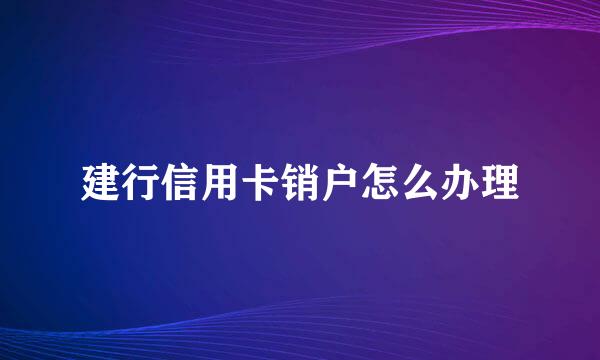 建行信用卡销户怎么办理